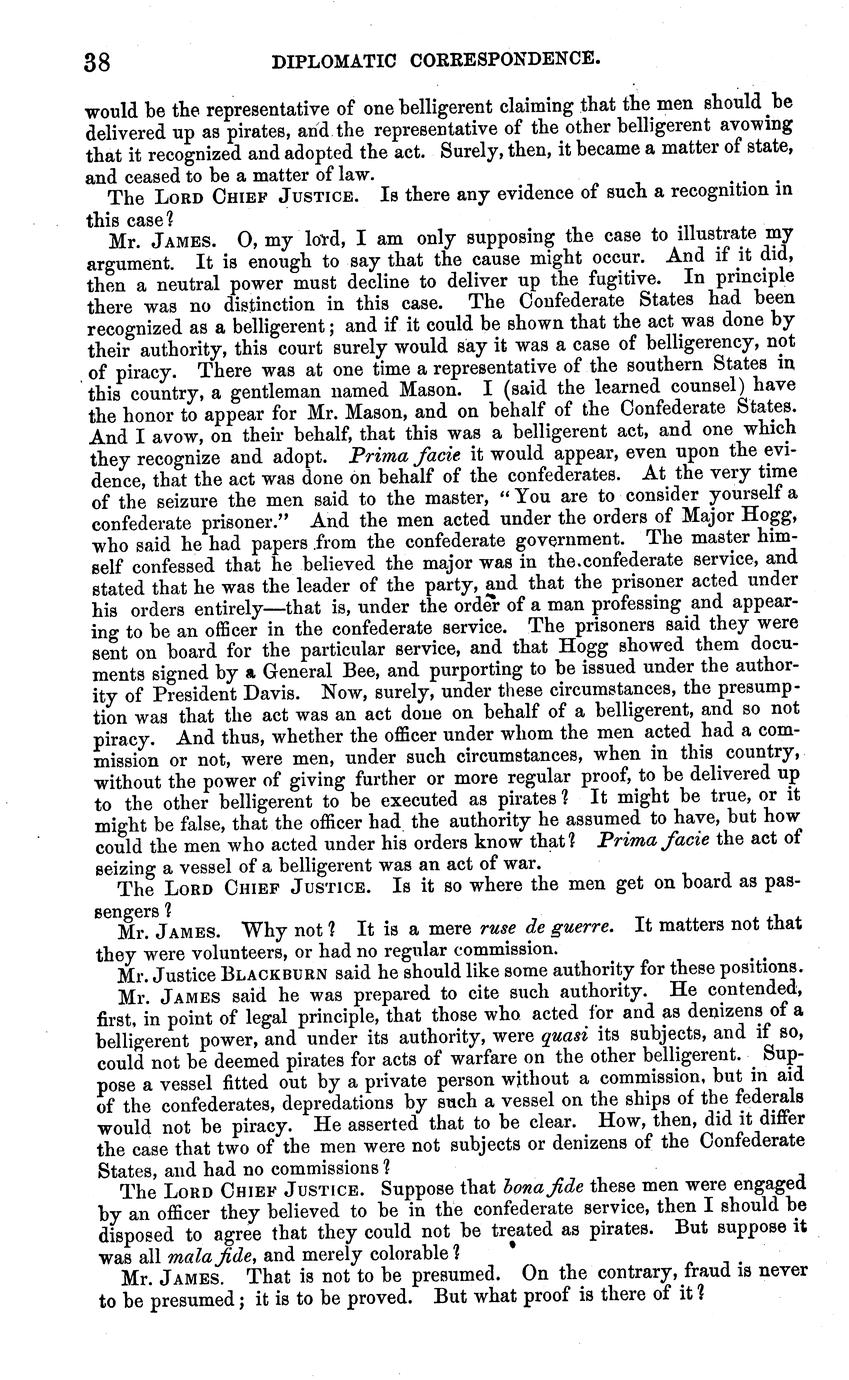 38 DIPLOMATIC CORRESPONDENCE.

would be the representative of one belligerent claiming that the men should be delivered up as pirates, and the representative of the other belligerent avowing that it recognized and adopted the act. Surely, then, it became a matter of state, and ceased to be a matter of law.

The LORD CHIEF JUSTICE. Is there any evidence of such a recognition in this case?

Mr. JAMES. O, my lord, I am only supposing the case to illustrate my argument. It is enough to say that the cause might occur. And if it did, then a neutral power must decline to deliver up the fugitive. In principle there was no distinction in this case. The Confederate States had been recognized as a belligerent; and if it could be shown that the act was done by their authority, this court surely would say it was a case of belligerency, not of piracy. There was at one time a representative of the southern States in this country, a gentleman named Mason. I (said the learned counsel) have the honor to appear for Mr. Mason, and on behalf of the Confederate States. And I avow, on their behalf, that this was a belligerent act, and one which they recognize and adopt. Prima facie it would appear, even upon the evidence, that the act was done on behalf of the confederates. At the very time of the seizure the men said to the master, "You are to consider yourself a confederate prisoner." And the men acted under the orders of Major Hogg, who said he had papers from the confederate government. The master himself confessed that he believed the major was in the confederate service, and stated that he was the leader of the party, and that the prisoner acted under his orders entirely—that is, under the order of a man professing and appearing to be an officer in the confederate service. The prisoners said they were sent on board for the particular service, and that Hogg showed them documents signed by a General Bee, and purporting to be issued under the authority of President Davis. Now, surely, under these circumstances, the presumption was that the act was an act done on behalf of a belligerent, and so not piracy. And thus, whether the officer under whom the men acted had a commission or not, were men, under such circumstances, when in this country, without the power of giving further or more regular proof, to be delivered up to the other belligerent to be executed as pirates? It might be true, or it might be false, that the officer had the authority he assumed to have, but how could the men who acted under his orders know that? Prima facie the act of seizing a vessel of a belligerent was an act of war.

The LORD CHIEF JUSTICE. Is it so where the men get on board as passengers?

Mr. JAMES. Why not? It is a mere ruse de guerre. It matters not that they were volunteers, or had no regular commission.

Mr. Justice BLACKBURN said he should like some authority for these positions.

Mr. JAMES said he was prepared to cite such authority. He contended, first, in point of legal principle, that those who acted for and as denizens of a belligerent power, and under its authority, were quasi its subjects, and if so, could not be deemed pirates for acts of warfare on the other belligerent. Suppose a vessel fitted out by a private person without a commission, but in aid of the confederates, depredations by such a vessel on the ships of the federals would not be piracy. He asserted that to be clear. How, then, did it differ the case that two of the men were not subjects or denizens of the Confederate States, and had no commissions?

The LORD CHIEF JUSTICE. Suppose that bona fide these men were engaged by an officer they believed to be in the confederate service, then I should be disposed to agree that they could not be treated as pirates. But suppose it was all mala fide, and merely colorable?

Mr. JAMES. That is not to be presumed. On the contrary, fraud is never to be presumed; it is to be proved. But what proof is there of it?